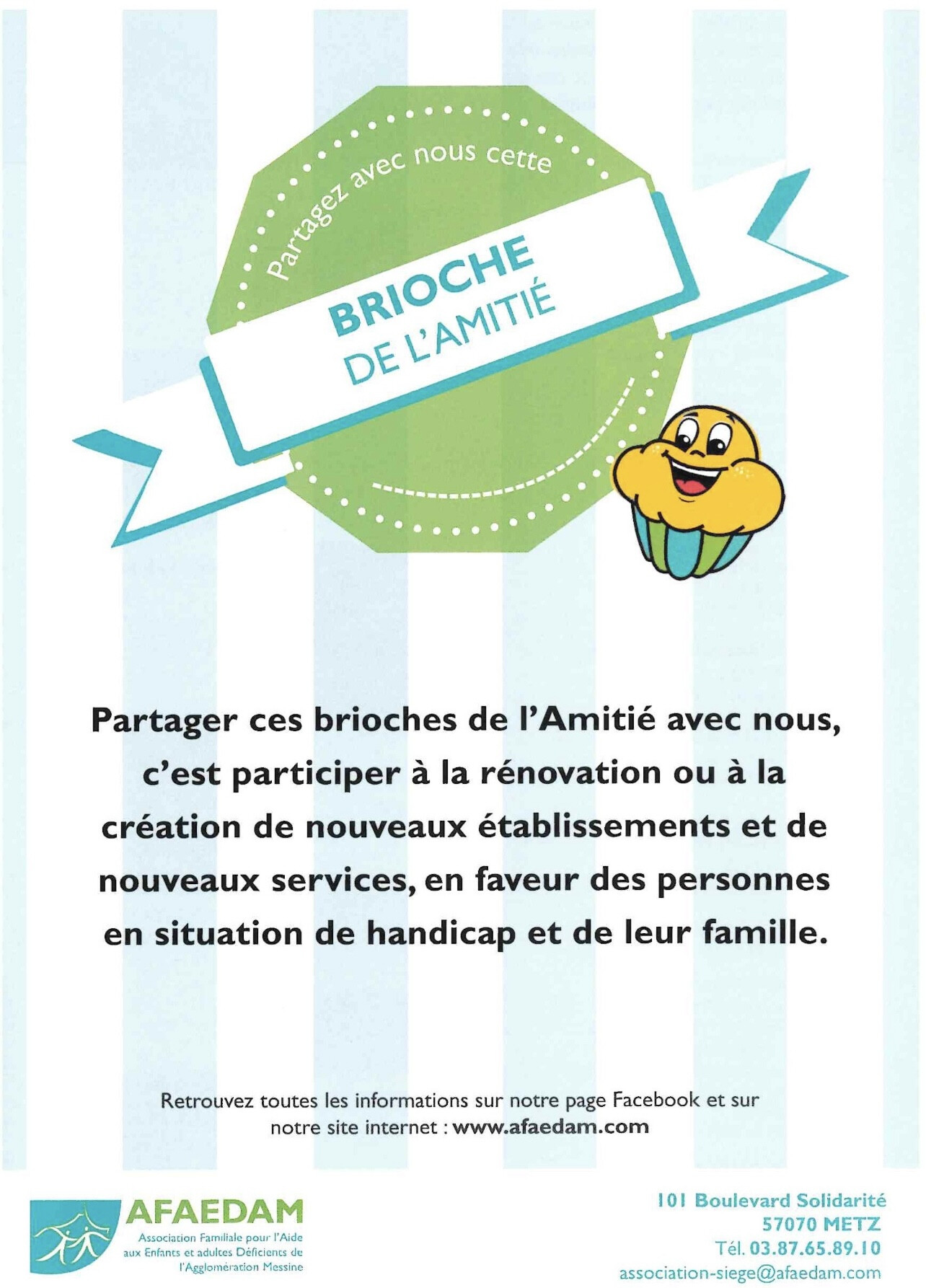 Partagez avec nous cette

BRIOCHE
DE L'AMITIÉ

Partager ces brioches de l'Amitié avec nous, c'est participer à la rénovation ou à la création de nouveaux établissements et de nouveaux services, en faveur des personnes en situation de handicap et de leur famille.

Retrouvez toutes les informations sur notre page Facebook et sur notre site internet : www.afaedam.com

AFAEDAM
Association Familiale pour l'Aide aux Enfants et adultes Déficients de l'Agglomération Messine

101 Boulevard Solidarité
57070 METZ
Tél. 03.87.65.89.10
association-siege@afaedam.com